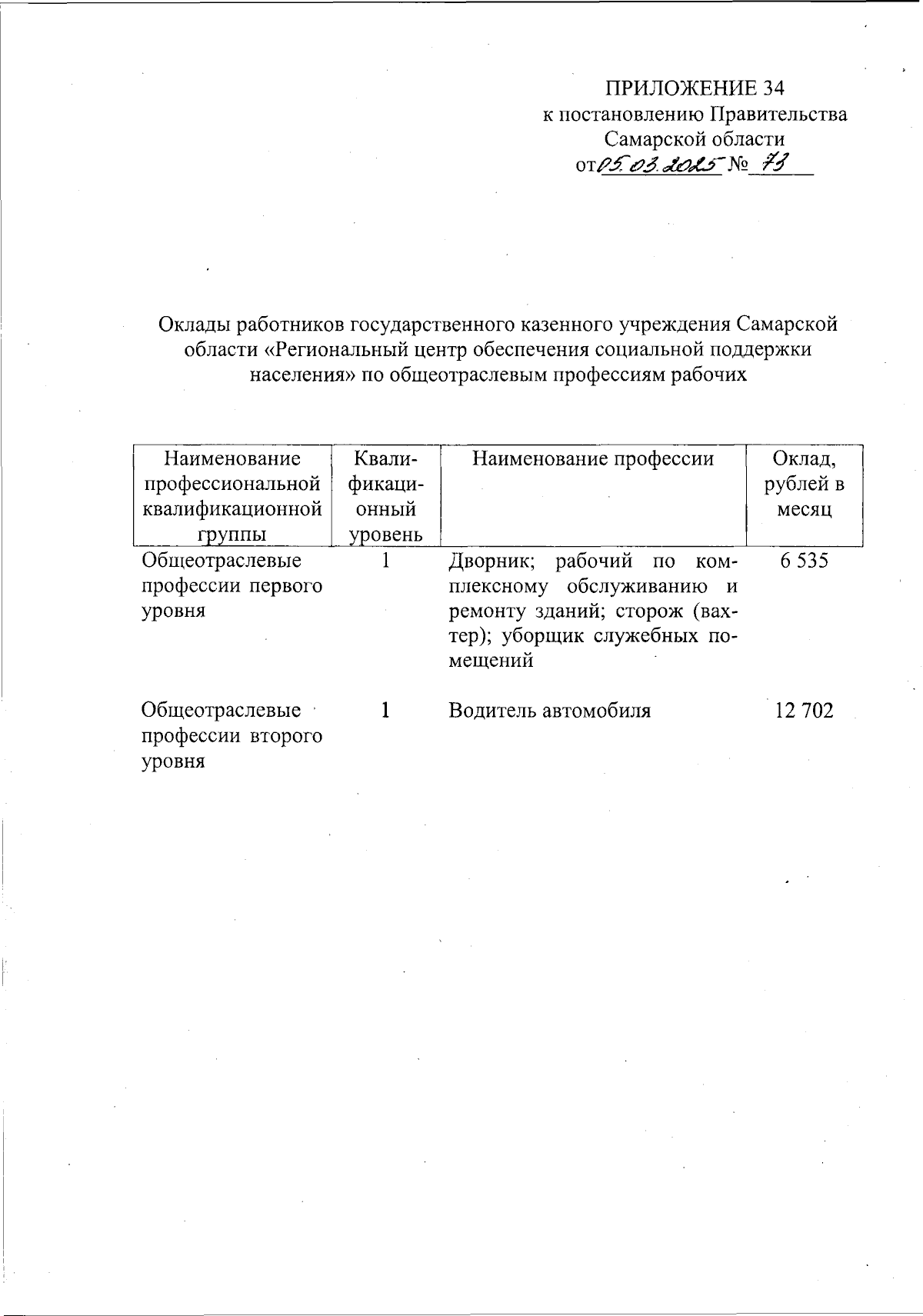 ПРИЛОЖЕНИЕ 34
к постановлению Правительства Самарской области
от 05.03.2025 № 73

Оклады работников государственного казенного учреждения Самарской области «Региональный центр обеспечения социальной поддержки населения» по общеотраслевым профессиям рабочих

| Наименование профессиональной квалификационной группы | Квалификационный уровень | Наименование профессии | Оклад, рублей в месяц |
|---|---|---|---|
| Общеотраслевые профессии первого уровня | 1 | Дворник; рабочий по комплексному обслуживанию и ремонту зданий; сторож (вахтер); уборщик служебных помещений | 6 535 |
| Общеотраслевые профессии второго уровня | 1 | Водитель автомобиля | 12 702 |